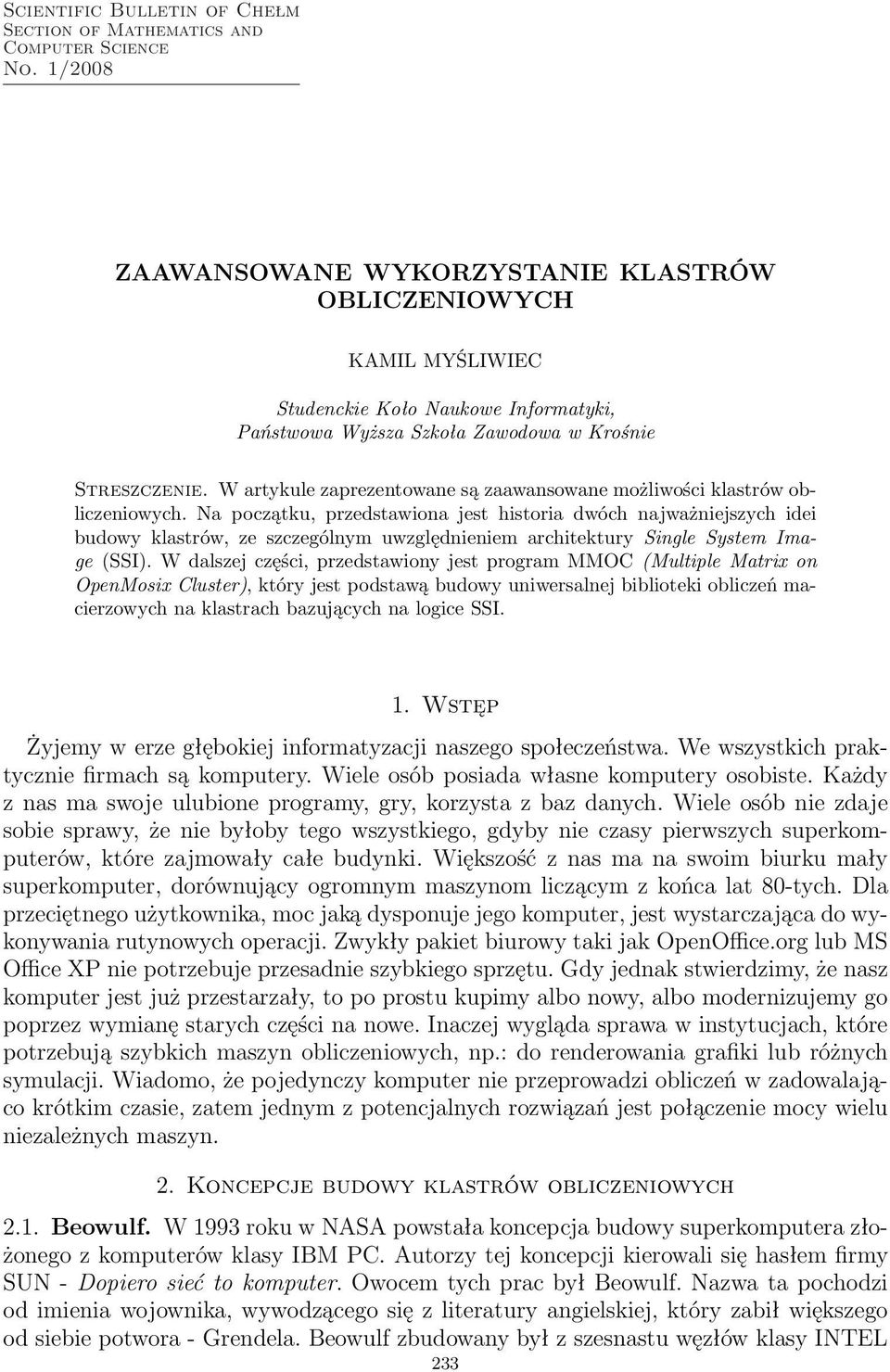 Scientific Bulletin of Chełm
Section of Mathematics and
Computer Science
No. 1/2008

ZAAWANSOWANE WYKORZYSTANIE KLASTRÓW OBLICZENIOWYCH

KAMIL MYŚLIWIEC

Studenckie Koło Naukowe Informatyki,
Państwowa Wyższa Szkoła Zawodowa w Krośnie

Streszczenie. W artykule zaprezentowane są zaawansowane możliwości klastrów obliczeniowych. Na początku, przedstawiona jest historia dwóch najważniejszych idei budowy klastrów, ze szczególnym uwzględnieniem architektury Single System Image (SSI). W dalszej części, przedstawiony jest program MMOC (Multiple Matrix on OpenMosix Cluster), który jest podstawą budowy uniwersalnej biblioteki obliczeń macierzowych na klastrach bazujących na logice SSI.

1. Wstęp

Żyjemy w erze głębokiej informatyzacji naszego społeczeństwa. We wszystkich praktycznie firmach są komputery. Wiele osób posiada własne komputery osobiste. Każdy z nas ma swoje ulubione programy, gry, korzysta z baz danych. Wiele osób nie zdaje sobie sprawy, że nie byłoby tego wszystkiego, gdyby nie czasy pierwszych superkomputerów, które zajmowały całe budynki. Większość z nas ma na swoim biurku mały superkomputer, dorównujący ogromnym maszynom liczącym z końca lat 80-tych. Dla przeciętnego użytkownika, moc jaką dysponuje jego komputer, jest wystarczająca do wykonywania rutynowych operacji. Zwykły pakiet biurowy taki jak OpenOffice.org lub MS Office XP nie potrzebuje przesadnie szybkiego sprzętu. Gdy jednak stwierdzimy, że nasz komputer jest już przestarzały, to po prostu kupimy albo nowy, albo modernizujemy go poprzez wymianę starych części na nowe. Inaczej wygląda sprawa w instytucjach, które potrzebują szybkich maszyn obliczeniowych, np.: do renderowania grafiki lub różnych symulacji. Wiadomo, że pojedynczy komputer nie przeprowadzi obliczeń w zadowalająco krótkim czasie, zatem jednym z potencjalnych rozwiązań jest połączenie mocy wielu niezależnych maszyn.

2. Koncepcje budowy klastrów obliczeniowych

2.1. Beowulf. W 1993 roku w NASA powstała koncepcja budowy superkomputera złożonego z komputerów klasy IBM PC. Autorzy tej koncepcji kierowali się hasłem firmy SUN - Dopiero sieć to komputer. Owocem tych prac był Beowulf. Nazwa ta pochodzi od imienia wojownika, wywodzącego się z literatury angielskiej, który zabił większego od siebie potwora - Grendela. Beowulf zbudowany był z szesnastu węzłów klasy INTEL

233